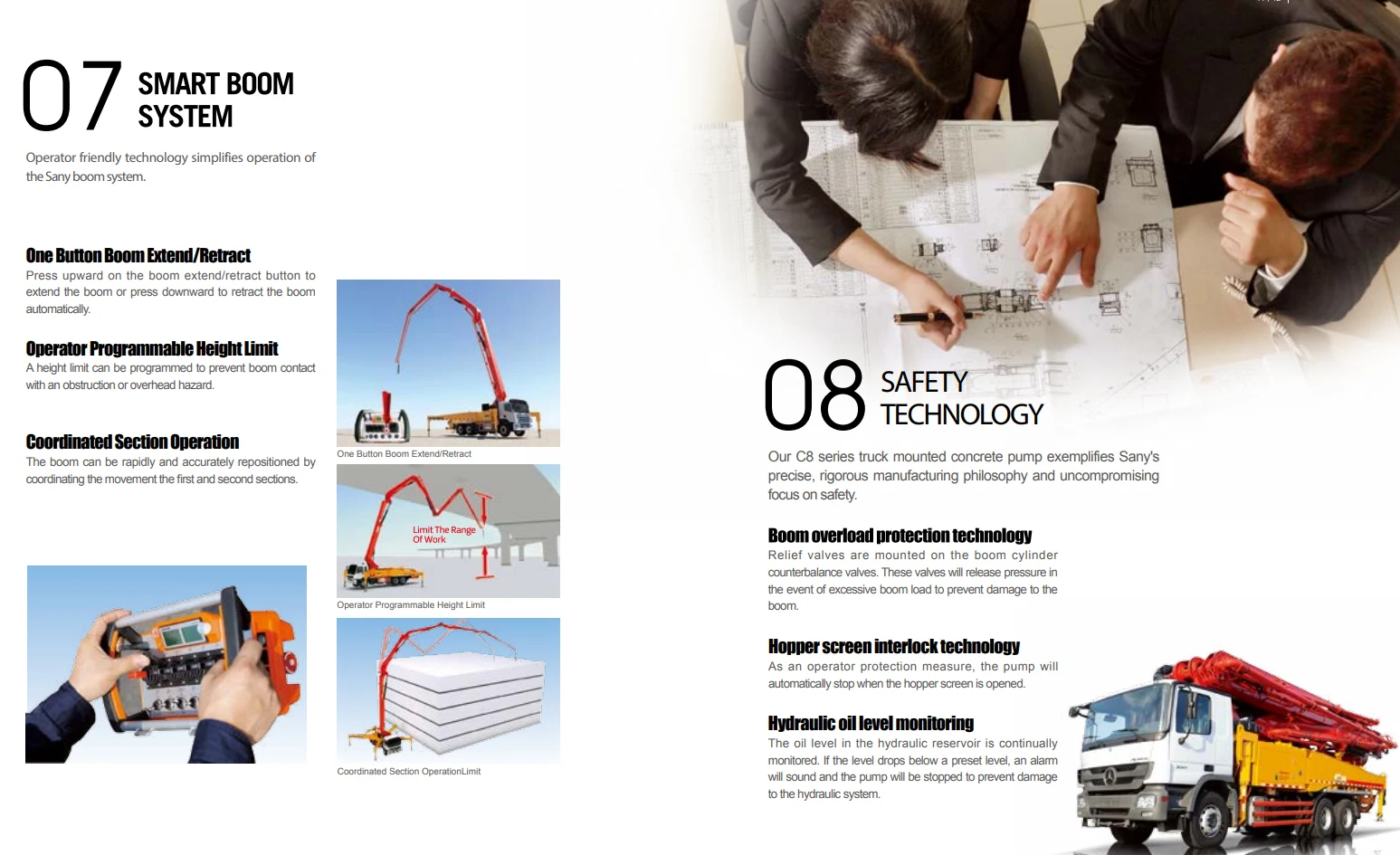 07 SMART BOOM SYSTEM

Operator friendly technology simplifies operation of the Sany boom system.

One Button Boom Extend/Retract
Press upward on the boom extend/retract button to extend the boom or press downward to retract the boom automatically.

Operator Programmable Height Limit
A height limit can be programmed to prevent boom contact with an obstruction or overhead hazard.

Coordinated Section Operation
The boom can be rapidly and accurately repositioned by coordinating the movement the first and second sections.

One Button Boom Extend/Retract

Limit The Range Of Work

Operator Programmable Height Limit

Coordinated Section OperationLimit

08 SAFETY TECHNOLOGY

Our C8 series truck mounted concrete pump exemplifies Sany's precise, rigorous manufacturing philosophy and uncompromising focus on safety.

Boom overload protection technology
Relief valves are mounted on the boom cylinder counterbalance valves. These valves will release pressure in the event of excessive boom load to prevent damage to the boom.

Hopper screen interlock technology
As an operator protection measure, the pump will automatically stop when the hopper screen is opened.

Hydraulic oil level monitoring
The oil level in the hydraulic reservoir is continually monitored. If the level drops below a preset level, an alarm will sound and the pump will be stopped to prevent damage to the hydraulic system.